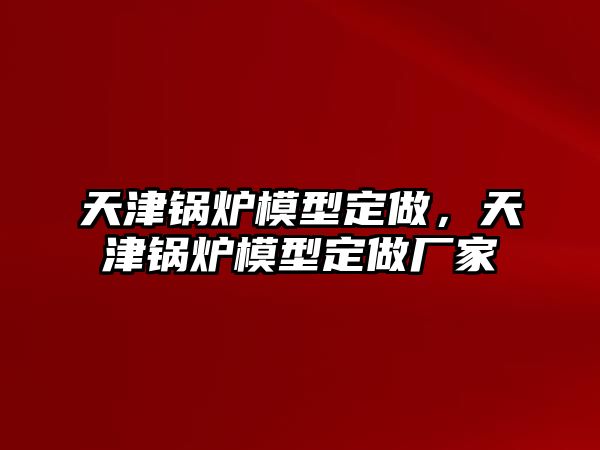 天津锅炉模型定做，天津锅炉模型定做厂家